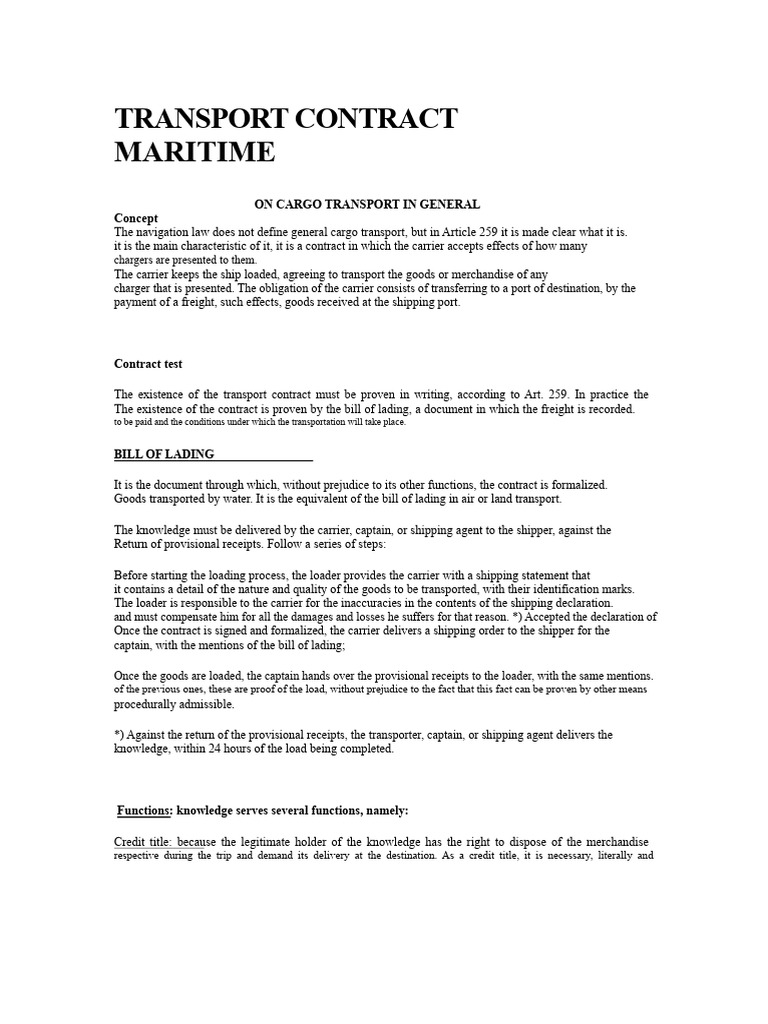 TRANSPORT CONTRACT MARITIME

ON CARGO TRANSPORT IN GENERAL

Concept

The navigation law does not define general cargo transport, but in Article 259 it is made clear what it is. it is the main characteristic of it, it is a contract in which the carrier accepts effects of how many chargers are presented to them.

The carrier keeps the ship loaded, agreeing to transport the goods or merchandise of any charger that is presented. The obligation of the carrier consists of transferring to a port of destination, by the payment of a freight, such effects, goods received at the shipping port.

Contract test

The existence of the transport contract must be proven in writing, according to Art. 259. In practice the The existence of the contract is proven by the bill of lading, a document in which the freight is recorded. to be paid and the conditions under which the transportation will take place.

BILL OF LADING

It is the document through which, without prejudice to its other functions, the contract is formalized. Goods transported by water. It is the equivalent of the bill of lading in air or land transport.

The knowledge must be delivered by the carrier, captain, or shipping agent to the shipper, against the Return of provisional receipts. Follow a series of steps:

Before starting the loading process, the loader provides the carrier with a shipping statement that it contains a detail of the nature and quality of the goods to be transported, with their identification marks. The loader is responsible to the carrier for the inaccuracies in the contents of the shipping declaration. and must compensate him for all the damages and losses he suffers for that reason. *) Accepted the declaration of Once the contract is signed and formalized, the carrier delivers a shipping order to the shipper for the captain, with the mentions of the bill of lading;

Once the goods are loaded, the captain hands over the provisional receipts to the loader, with the same mentions. of the previous ones, these are proof of the load, without prejudice to the fact that this fact can be proven by other means procedurally admissible.

*) Against the return of the provisional receipts, the transporter, captain, or shipping agent delivers the knowledge, within 24 hours of the load being completed.

Functions: knowledge serves several functions, namely:

Credit title: because the legitimate holder of the knowledge has the right to dispose of the merchandise respective during the trip and demand its delivery at the destination. As a credit title, it is necessary, literally and